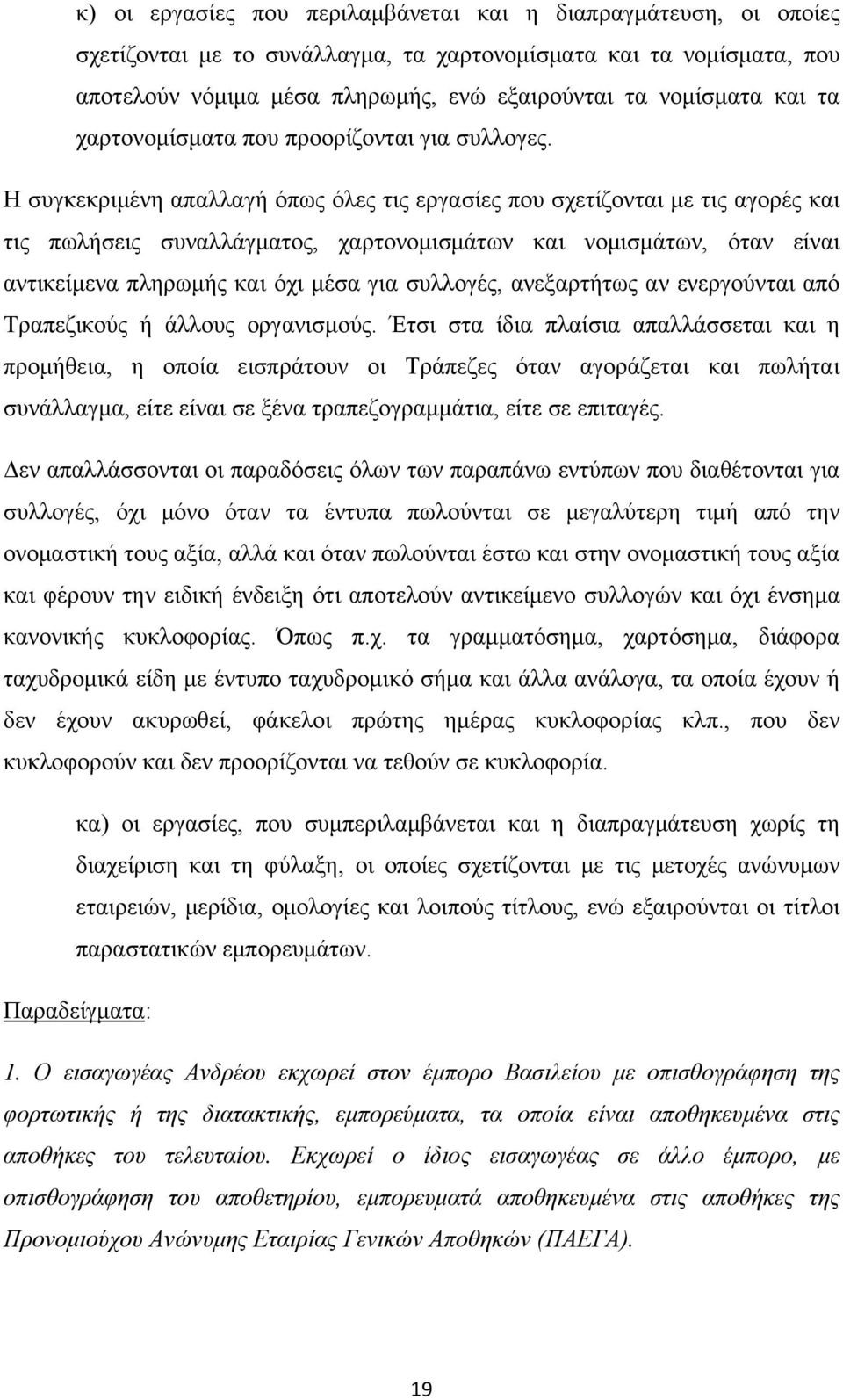 κ) οι εργασίες που περιλαμβάνεται και η διαπραγμάτευση, οι οποίες σχετίζονται με το συνάλλαγμα, τα χαρτονομίσματα και τα νομίσματα, που αποτελούν νόμιμα μέσα πληρωμής, ενώ εξαιρούνται τα νομίσματα και τα χαρτονομίσματα που προορίζονται για συλλογες.

Η συγκεκριμένη απαλλαγή όπως όλες τις εργασίες που σχετίζονται με τις αγορές και τις πωλήσεις συναλλάγματος, χαρτονομισμάτων και νομισμάτων, όταν είναι αντικείμενα πληρωμής και όχι μέσα για συλλογές, ανεξαρτήτως αν ενεργούνται από Τραπεζικούς ή άλλους οργανισμούς. Έτσι στα ίδια πλαίσια απαλλάσσεται και η προμήθεια, η οποία εισπράτουν οι Τράπεζες όταν αγοράζεται και πωλήται συνάλλαγμα, είτε είναι σε ξένα τραπεζογραμμάτια, είτε σε επιταγές.

Δεν απαλλάσσονται οι παραδόσεις όλων των παραπάνω εντύπων που διαθέτονται για συλλογές, όχι μόνο όταν τα έντυπα πωλούνται σε μεγαλύτερη τιμή από την ονομαστική τους αξία, αλλά και όταν πωλούνται έστω και στην ονομαστική τους αξία και φέρουν την ειδική ένδειξη ότι αποτελούν αντικείμενο συλλογών και όχι ένσημα κανονικής κυκλοφορίας. Όπως π.χ. τα γραμματόσημα, χαρτόσημα, διάφορα ταχυδρομικά είδη με έντυπο ταχυδρομικό σήμα και άλλα ανάλογα, τα οποία έχουν ή δεν έχουν ακυρωθεί, φάκελοι πρώτης ημέρας κυκλοφορίας κλπ., που δεν κυκλοφορούν και δεν προορίζονται να τεθούν σε κυκλοφορία.

κα) οι εργασίες, που συμπεριλαμβάνεται και η διαπραγμάτευση χωρίς τη διαχείριση και τη φύλαξη, οι οποίες σχετίζονται με τις μετοχές ανώνυμων εταιρειών, μερίδια, ομολογίες και λοιπούς τίτλους, ενώ εξαιρούνται οι τίτλοι παραστατικών εμπορευμάτων.

Παραδείγματα:

1. Ο εισαγωγέας Ανδρέου εκχωρεί στον έμπορο Βασιλείου με οπισθογράφηση της φορτωτικής ή της διατακτικής, εμπορεύματα, τα οποία είναι αποθηκευμένα στις αποθήκες του τελευταίου. Εκχωρεί ο ίδιος εισαγωγέας σε άλλο έμπορο, με οπισθογράφηση του αποθετηρίου, εμπορευματά αποθηκευμένα στις αποθήκες της Προνομιούχου Ανώνυμης Εταιρίας Γενικών Αποθηκών (ΠΑΕΓΑ).

19